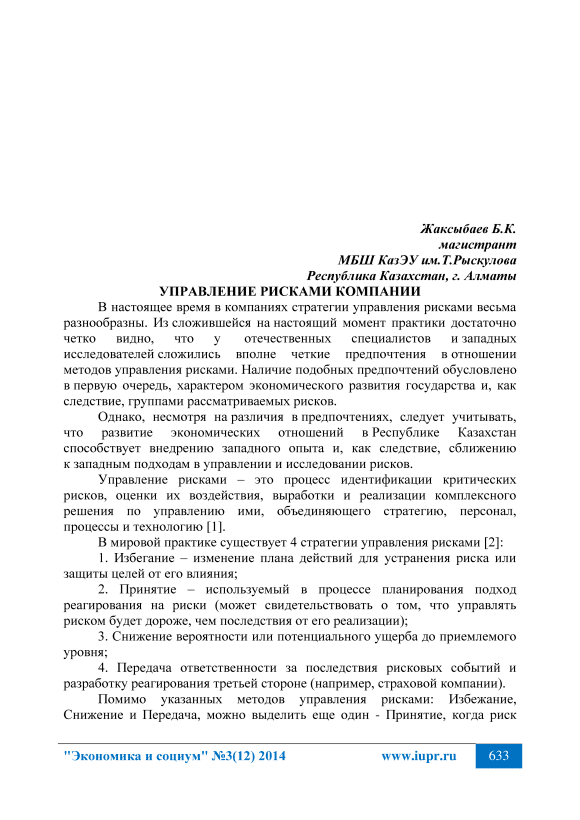 Жаксыбаев Б.К.
магистрант
МБШ КазЭУ им.Т.Рыскулова
Республика Казахстан, г. Алматы

УПРАВЛЕНИЕ РИСКАМИ КОМПАНИИ

В настоящее время в компаниях стратегии управления рисками весьма разнообразны. Из сложившейся на настоящий момент практики достаточно четко видно, что у отечественных специалистов и западных исследователей сложились вполне четкие предпочтения в отношении методов управления рисками. Наличие подобных предпочтений обусловлено в первую очередь, характером экономического развития государства и, как следствие, группами рассматриваемых рисков.

Однако, несмотря на различия в предпочтениях, следует учитывать, что развитие экономических отношений в Республике Казахстан способствует внедрению западного опыта и, как следствие, сближению к западным подходам в управлении и исследовании рисков.

Управление рисками – это процесс идентификации критических рисков, оценки их воздействия, выработки и реализации комплексного решения по управлению ими, объединяющего стратегию, персонал, процессы и технологию [1].

В мировой практике существует 4 стратегии управления рисками [2]:

1. Избегание – изменение плана действий для устранения риска или защиты целей от его влияния;

2. Принятие – используемый в процессе планирования подход реагирования на риски (может свидетельствовать о том, что управлять риском будет дороже, чем последствия от его реализации);

3. Снижение вероятности или потенциального ущерба до приемлемого уровня;

4. Передача ответственности за последствия рисковых событий и разработку реагирования третьей стороне (например, страховой компании).

Помимо указанных методов управления рисками: Избежание, Снижение и Передача, можно выделить еще один - Принятие, когда риск

"Экономика и социум" №3(12) 2014 www.iupr.ru 633